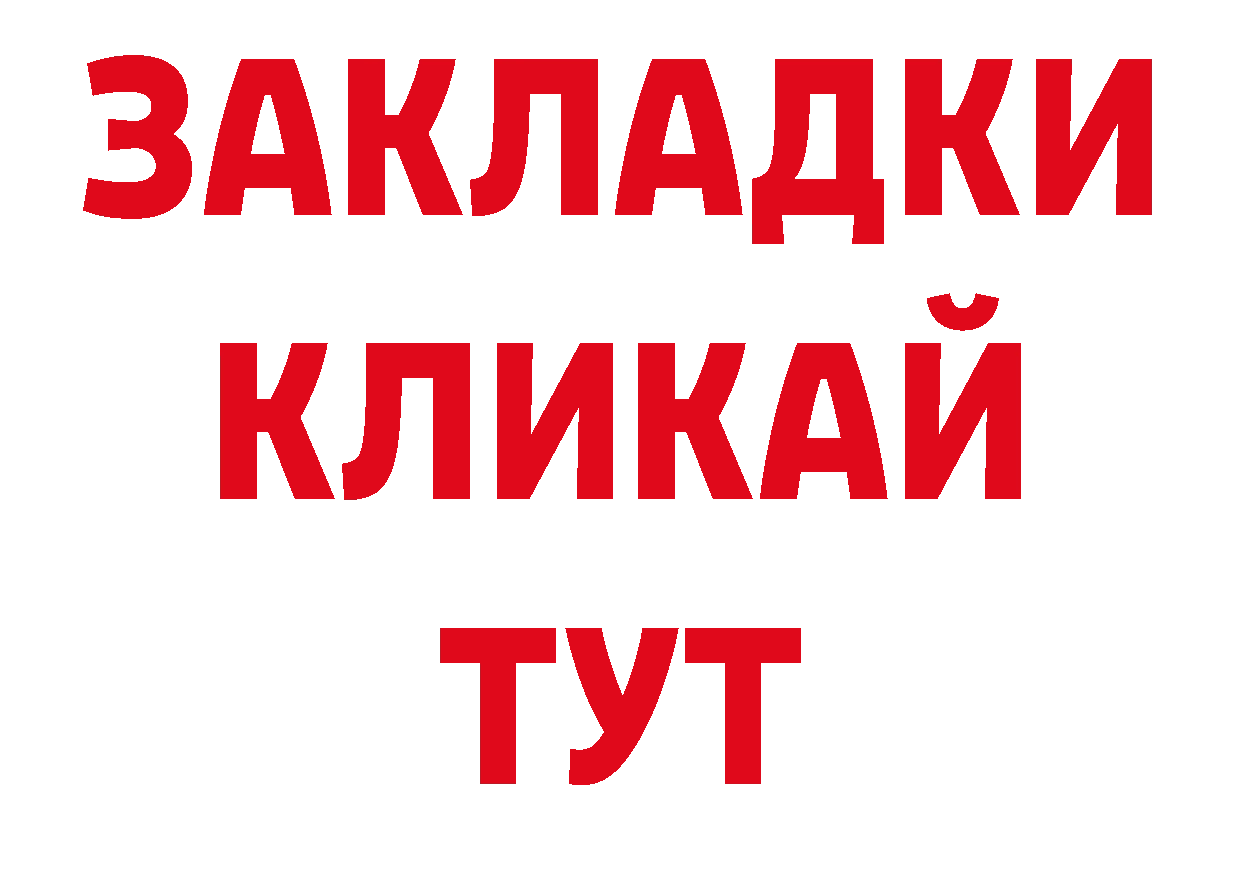 ЗАКЛАДКИ
КЛИКАЙ
ТУТ